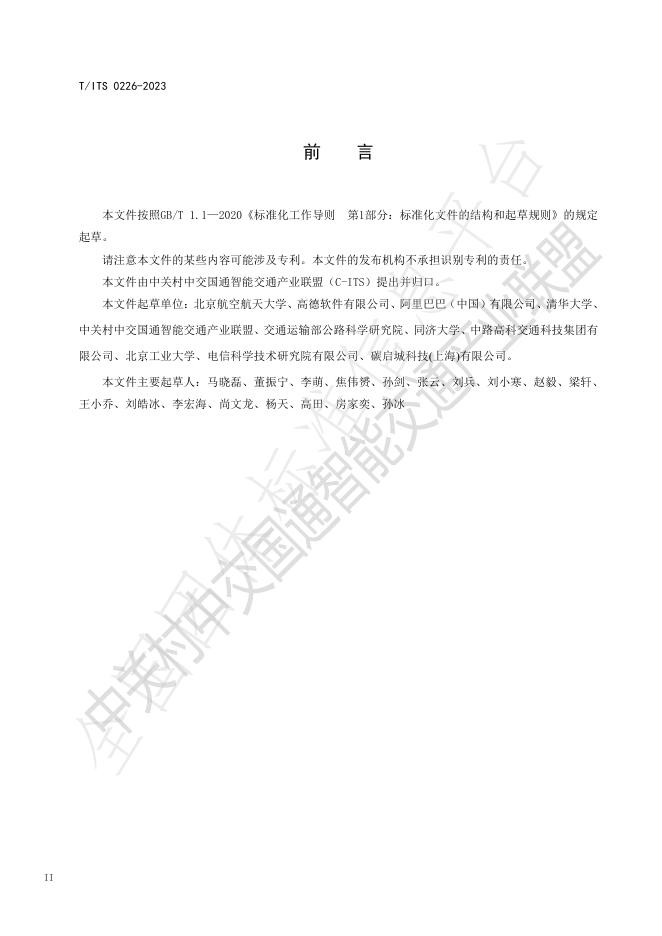 T/ITS 0226-2023

前　言

本文件按照GB/T 1.1—2020《标准化工作导则　第1部分：标准化文件的结构和起草规则》的规定起草。

请注意本文件的某些内容可能涉及专利。本文件的发布机构不承担识别专利的责任。

本文件由中关村中交国通智能交通产业联盟（C-ITS）提出并归口。

本文件起草单位：北京航空航天大学、高德软件有限公司、阿里巴巴（中国）有限公司、清华大学、中关村中交国通智能交通产业联盟、交通运输部公路科学研究院、同济大学、中路高科交通科技集团有限公司、北京工业大学、电信科学技术研究院有限公司、碳启城科技(上海)有限公司。

本文件主要起草人：马晓磊、董振宁、李萌、焦伟赟、孙剑、张云、刘兵、刘小寒、赵毅、梁轩、王小乔、刘皓冰、李宏海、尚文龙、杨天、高田、房家奕、孙冰

全国团体标准信息平台 中关村中交国通智能交通产业联盟

II